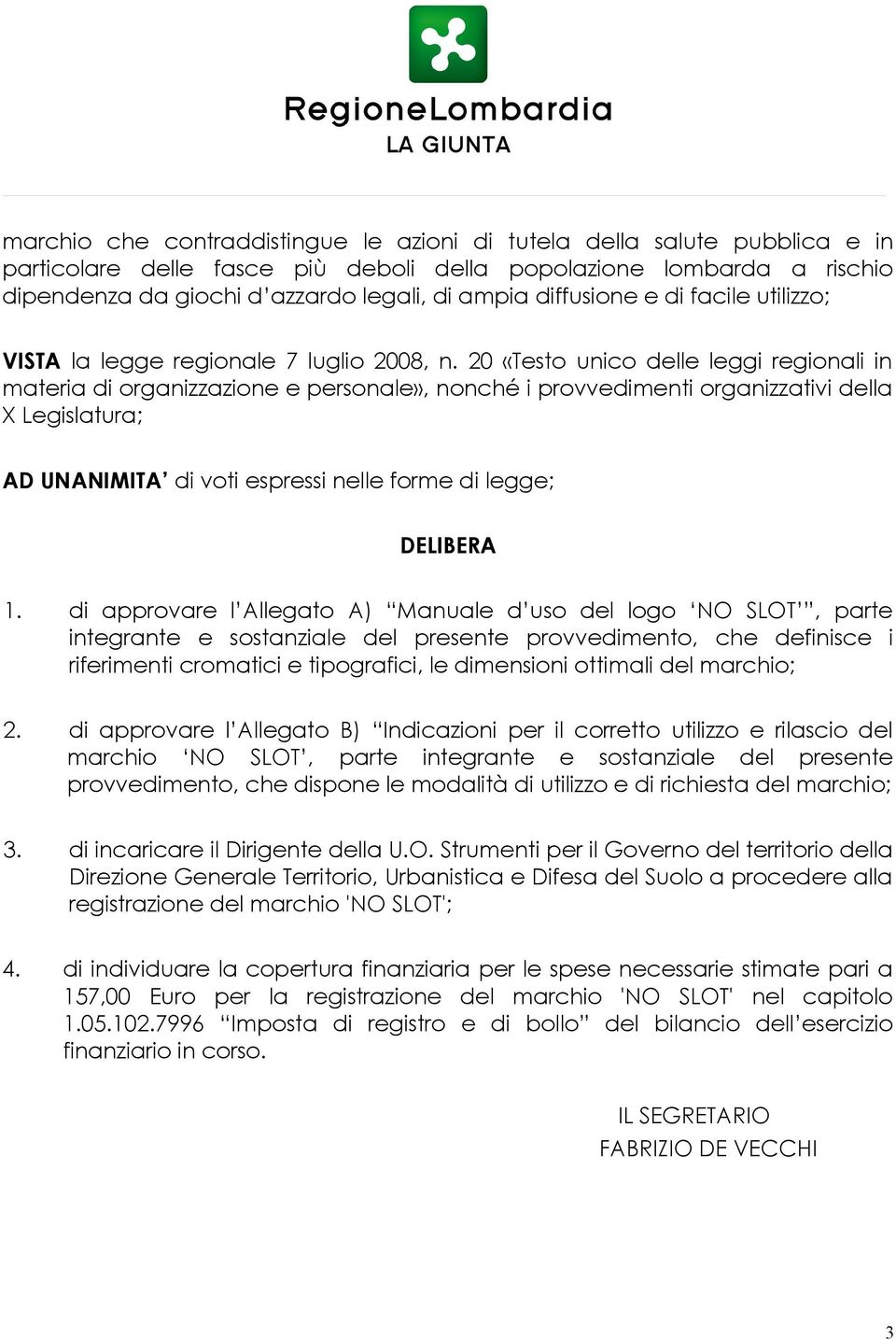 RegioneLombardia
LA GIUNTA

marchio che contraddistingue le azioni di tutela della salute pubblica e in particolare delle fasce più deboli della popolazione lombarda a rischio dipendenza da giochi d'azzardo legali, di ampia diffusione e di facile utilizzo;

VISTA la legge regionale 7 luglio 2008, n. 20 «Testo unico delle leggi regionali in materia di organizzazione e personale», nonché i provvedimenti organizzativi della X Legislatura;

AD UNANIMITA' di voti espressi nelle forme di legge;

DELIBERA

1. di approvare l'Allegato A) "Manuale d'uso del logo 'NO SLOT'", parte integrante e sostanziale del presente provvedimento, che definisce i riferimenti cromatici e tipografici, le dimensioni ottimali del marchio;

2. di approvare l'Allegato B) "Indicazioni per il corretto utilizzo e rilascio del marchio 'NO SLOT', parte integrante e sostanziale del presente provvedimento, che dispone le modalità di utilizzo e di richiesta del marchio;

3. di incaricare il Dirigente della U.O. Strumenti per il Governo del territorio della Direzione Generale Territorio, Urbanistica e Difesa del Suolo a procedere alla registrazione del marchio 'NO SLOT';

4. di individuare la copertura finanziaria per le spese necessarie stimate pari a 157,00 Euro per la registrazione del marchio 'NO SLOT' nel capitolo 1.05.102.7996 "Imposta di registro e di bollo" del bilancio dell'esercizio finanziario in corso.

IL SEGRETARIO
FABRIZIO DE VECCHI

3